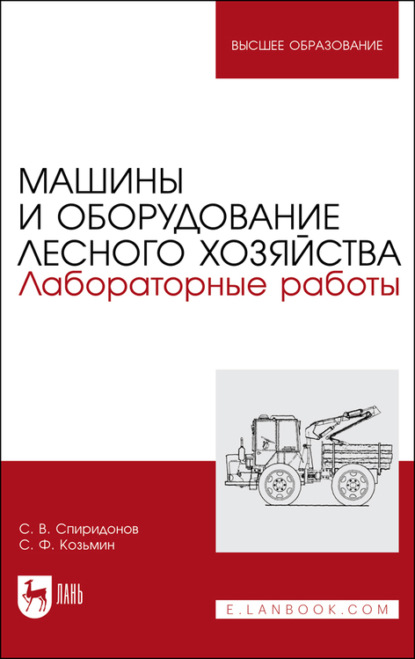 ВЫСШЕЕ ОБРАЗОВАНИЕ

МАШИНЫ И ОБОРУДОВАНИЕ ЛЕСНОГО ХОЗЯЙСТВА
Лабораторные работы

С. В. Спиридонов
С. Ф. Козьмин

ЛАНЬ

E.LANBOOK.COM